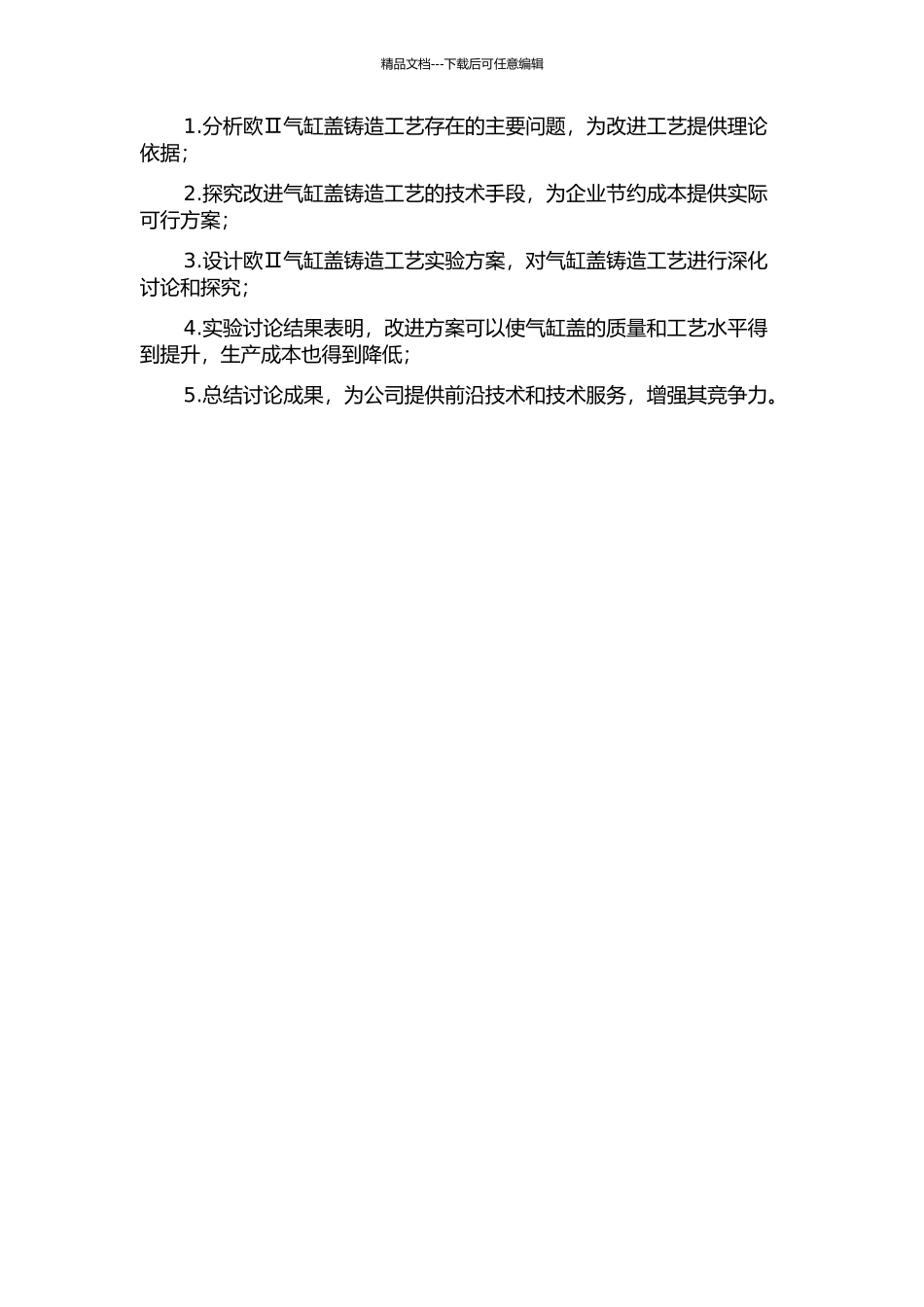 精品文档---下载后可任意编辑

1.分析欧Ⅱ气缸盖铸造工艺存在的主要问题，为改进工艺提供理论依据；

2.探究改进气缸盖铸造工艺的技术手段，为企业节约成本提供实际可行方案；

3.设计欧Ⅱ气缸盖铸造工艺实验方案，对气缸盖铸造工艺进行深化讨论和探究；

4.实验讨论结果表明，改进方案可以使气缸盖的质量和工艺水平得到提升，生产成本也得到降低；

5.总结讨论成果，为公司提供前沿技术和技术服务，增强其竞争力。